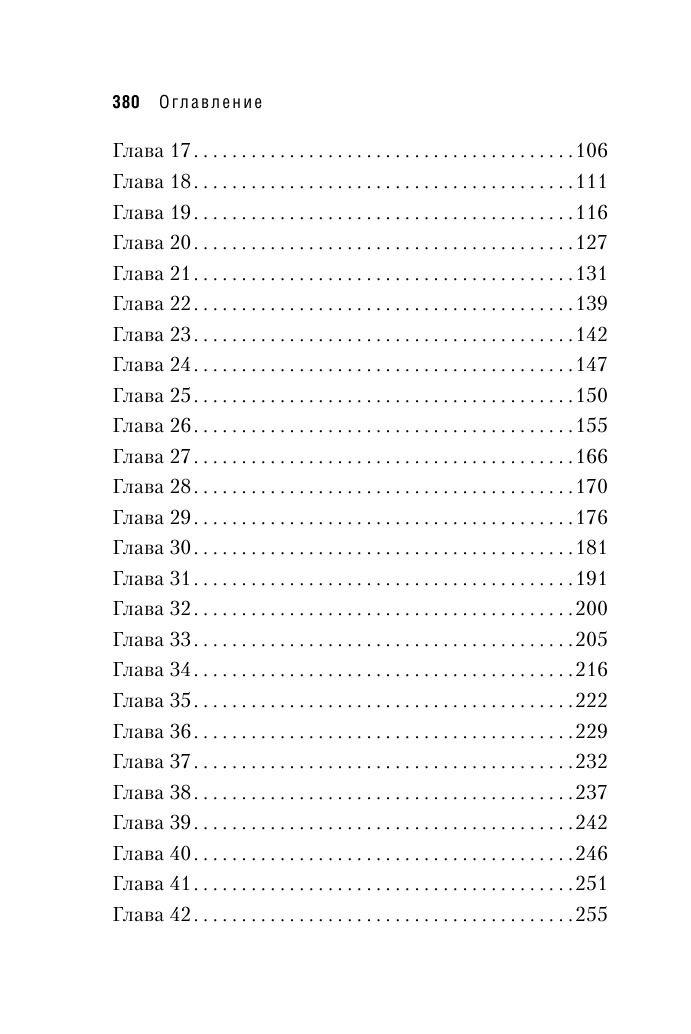 380 Оглавление

Глава 17 106
Глава 18 111
Глава 19 116
Глава 20 127
Глава 21 131
Глава 22 139
Глава 23 142
Глава 24 147
Глава 25 150
Глава 26 155
Глава 27 166
Глава 28 170
Глава 29 176
Глава 30 181
Глава 31 191
Глава 32 200
Глава 33 205
Глава 34 216
Глава 35 222
Глава 36 229
Глава 37 232
Глава 38 237
Глава 39 242
Глава 40 246
Глава 41 251
Глава 42 255